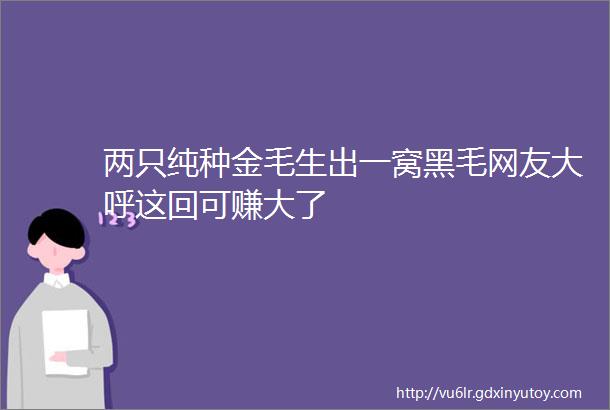 两只纯种金毛生出一窝黑毛网友大呼这回可赚大了

123

http://vu6lr.gdxinyutoy.com